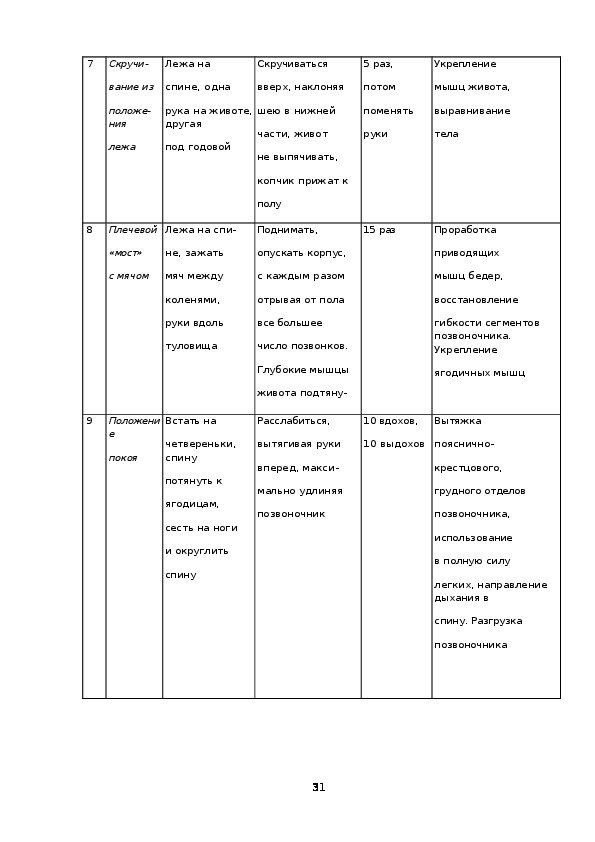 | 7 | Скручивание из положения лежа | Лежа на спине, одна рука на животе, другая под годовой | Скручиваться вверх, наклоняя шею в нижней части, живот не выпячивать, копчик прижат к полу | 5 раз, потом поменять руки | Укрепление мышц живота, выравнивание тела |
|---|---|---|---|---|---|
| 8 | Плечевой «мост» с мячом | Лежа на спине, зажать мяч между коленями, руки вдоль туловища | Поднимать, опускать корпус, с каждым разом отрывая от пола все большее число позвонков. Глубокие мышцы живота подтяну- | 15 раз | Проработка приводящих мышц бедер, восстановление гибкости сегментов позвоночника. Укрепление ягодичных мышц |
| 9 | Положение покоя | Встать на четвереньки, спину потянуть к ягодицам, сесть на ноги и округлить спину | Расслабиться, вытягивая руки вперед, максимально удлиняя позвоночник | 10 вдохов, 10 выдохов | Вытяжка пояснично-крестцового, грудного отделов позвоночника, использование в полную силу легких, направление дыхания в спину. Разгрузка позвоночника |

31